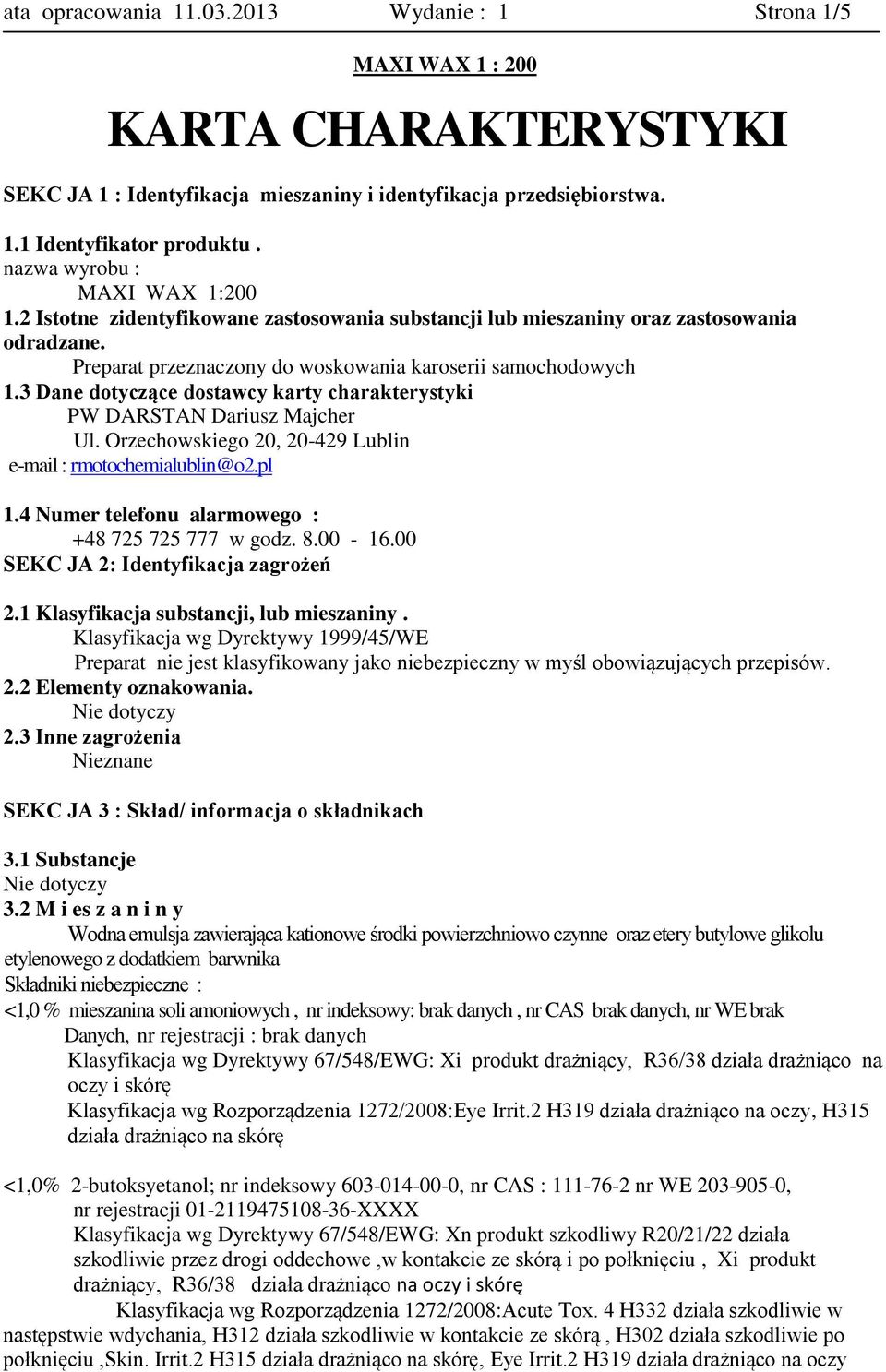 ata opracowania 11.03.2013 Wydanie : 1 Strona 1/5

MAXI WAX 1 : 200

KARTA CHARAKTERYSTYKI

SEKC JA 1 : Identyfikacja mieszaniny i identyfikacja przedsiębiorstwa.

1.1 Identyfikator produktu .
nazwa wyrobu :
MAXI WAX 1:200
1.2 Istotne zidentyfikowane zastosowania substancji lub mieszaniny oraz zastosowania odradzane.
Preparat przeznaczony do woskowania karoserii samochodowych
1.3 Dane dotyczące dostawcy karty charakterystyki
PW DARSTAN Dariusz Majcher
Ul. Orzechowskiego 20, 20-429 Lublin
e-mail : rmotochemialublin@o2.pl

1.4 Numer telefonu alarmowego :
+48 725 725 777 w godz. 8.00 - 16.00
SEKC JA 2: Identyfikacja zagrożeń

2.1 Klasyfikacja substancji, lub mieszaniny .
Klasyfikacja wg Dyrektywy 1999/45/WE
Preparat nie jest klasyfikowany jako niebezpieczny w myśl obowiązujących przepisów.
2.2 Elementy oznakowania.
Nie dotyczy
2.3 Inne zagrożenia
Nieznane

SEKC JA 3 : Skład/ informacja o składnikach

3.1 Substancje
Nie dotyczy
3.2 M i es z a n i n y
Wodna emulsja zawierająca kationowe środki powierzchniowo czynne oraz etery butylowe glikolu etylenowego z dodatkiem barwnika
Składniki niebezpieczne :
<1,0 % mieszanina soli amoniowych , nr indeksowy: brak danych , nr CAS brak danych, nr WE brak Danych, nr rejestracji : brak danych
Klasyfikacja wg Dyrektywy 67/548/EWG: Xi produkt drażniący, R36/38 działa drażniąco na oczy i skórę
Klasyfikacja wg Rozporządzenia 1272/2008:Eye Irrit.2 H319 działa drażniąco na oczy, H315 działa drażniąco na skórę

<1,0% 2-butoksyetanol; nr indeksowy 603-014-00-0, nr CAS : 111-76-2 nr WE 203-905-0, nr rejestracji 01-2119475108-36-XXXX
Klasyfikacja wg Dyrektywy 67/548/EWG: Xn produkt szkodliwy R20/21/22 działa szkodliwie przez drogi oddechowe ,w kontakcie ze skórą i po połknięciu , Xi produkt drażniący, R36/38 działa drażniąco na oczy i skórę
Klasyfikacja wg Rozporządzenia 1272/2008:Acute Tox. 4 H332 działa szkodliwie w następstwie wdychania, H312 działa szkodliwie w kontakcie ze skórą , H302 działa szkodliwie po połknięciu ,Skin. Irrit.2 H315 działa drażniąco na skórę, Eye Irrit.2 H319 działa drażniąco na oczy